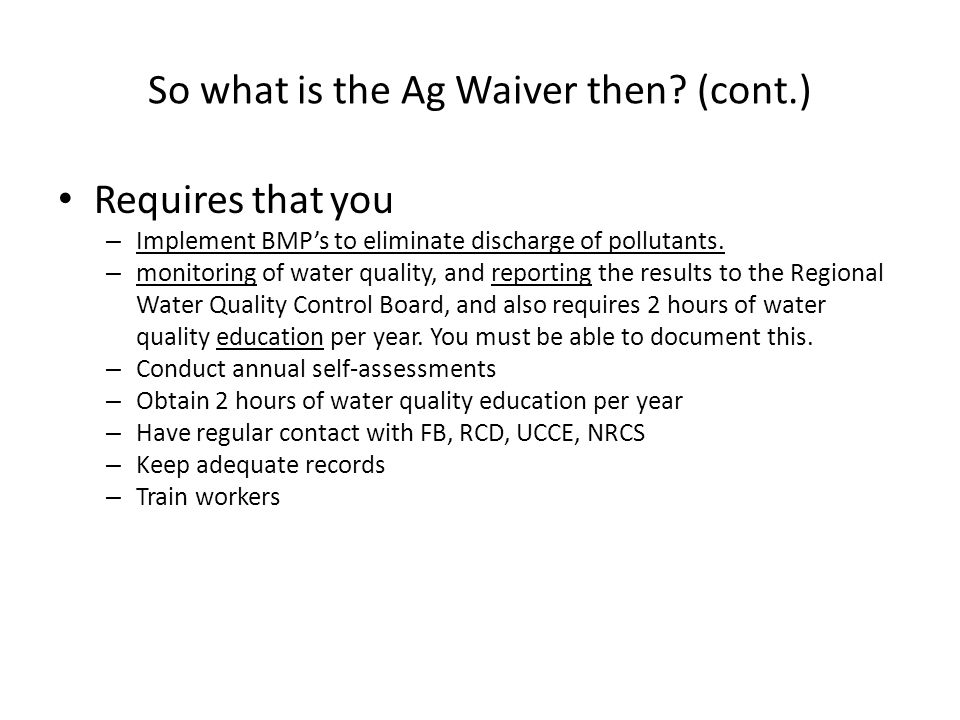 So what is the Ag Waiver then? (cont.)

• Requires that you
– Implement BMP's to eliminate discharge of pollutants.
– monitoring of water quality, and reporting the results to the Regional Water Quality Control Board, and also requires 2 hours of water quality education per year. You must be able to document this.
– Conduct annual self-assessments
– Obtain 2 hours of water quality education per year
– Have regular contact with FB, RCD, UCCE, NRCS
– Keep adequate records
– Train workers